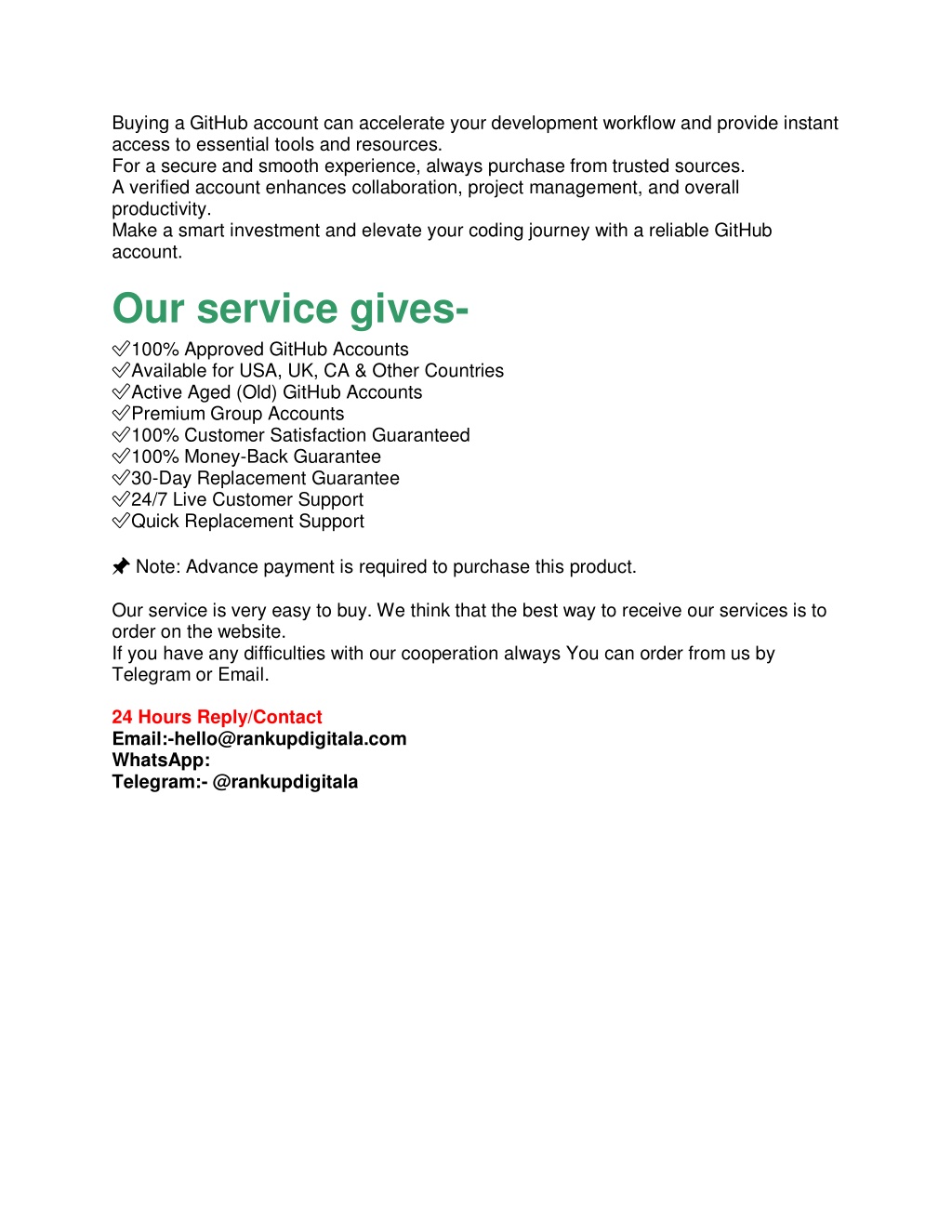 Buying a GitHub account can accelerate your development workflow and provide instant access to essential tools and resources.
For a secure and smooth experience, always purchase from trusted sources.
A verified account enhances collaboration, project management, and overall productivity.
Make a smart investment and elevate your coding journey with a reliable GitHub account.

Our service gives-

✅100% Approved GitHub Accounts
✅Available for USA, UK, CA & Other Countries
✅Active Aged (Old) GitHub Accounts
✅Premium Group Accounts
✅100% Customer Satisfaction Guaranteed
✅100% Money-Back Guarantee
✅30-Day Replacement Guarantee
✅24/7 Live Customer Support
✅Quick Replacement Support

📌 Note: Advance payment is required to purchase this product.

Our service is very easy to buy. We think that the best way to receive our services is to order on the website.
If you have any difficulties with our cooperation always You can order from us by Telegram or Email.

24 Hours Reply/Contact
Email:-hello@rankupdigitala.com
WhatsApp:
Telegram:- @rankupdigitala